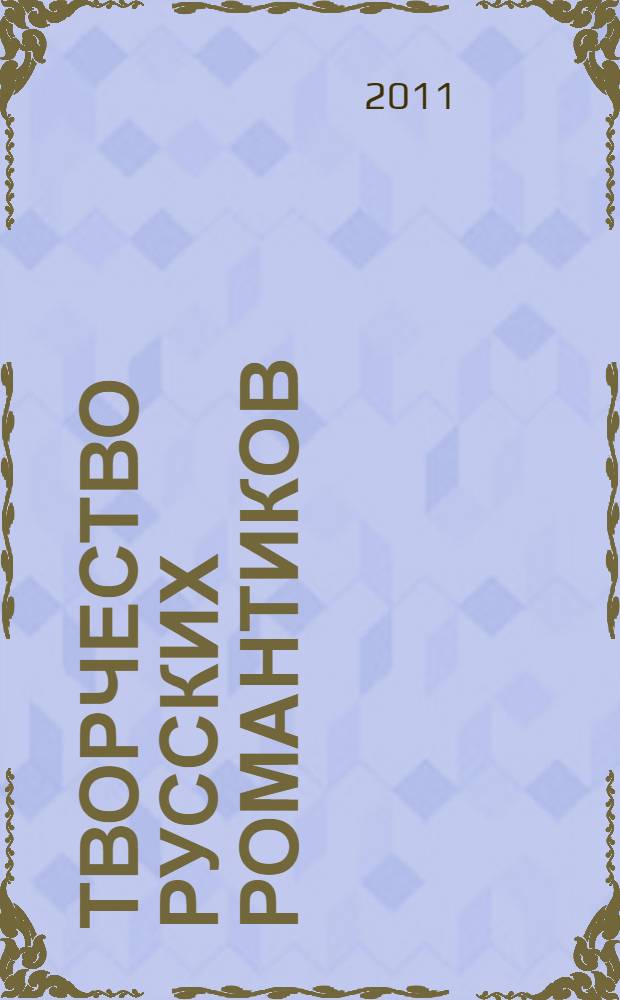 2011

ТВОРЧЕСТВО РУССКИХ РОМАНТИКОВ